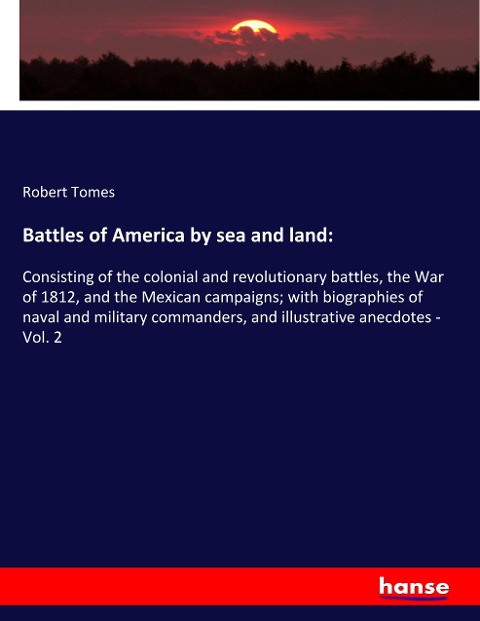 Robert Tomes

Battles of America by sea and land:

Consisting of the colonial and revolutionary battles, the War of 1812, and the Mexican campaigns; with biographies of naval and military commanders, and illustrative anecdotes - Vol. 2

hanse